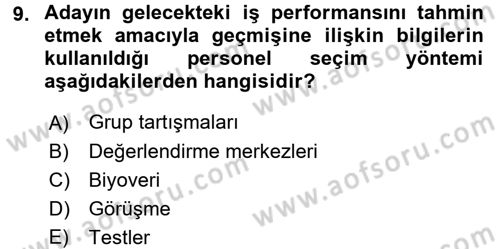 9. Adayın gelecekteki iş performansını tahmin etmek amacıyla geçmişine ilişkin bilgilerin kullanıldığı personel seçim yöntemi aşağıdakilerden hangisidir?

A) Grup tartışmaları
B) Değerlendirme merkezleri
C) Biyoveri
D) Görüşme
E) Testler

www.aofsoru.com